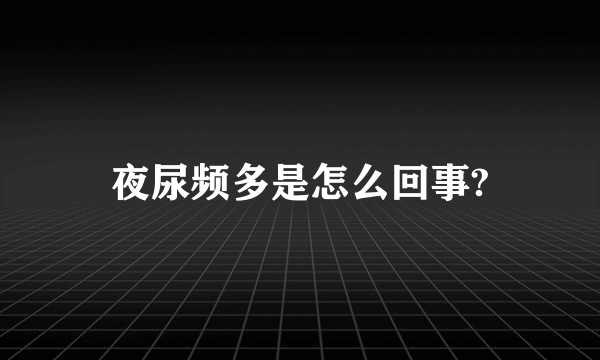 夜尿频多是怎么回事?